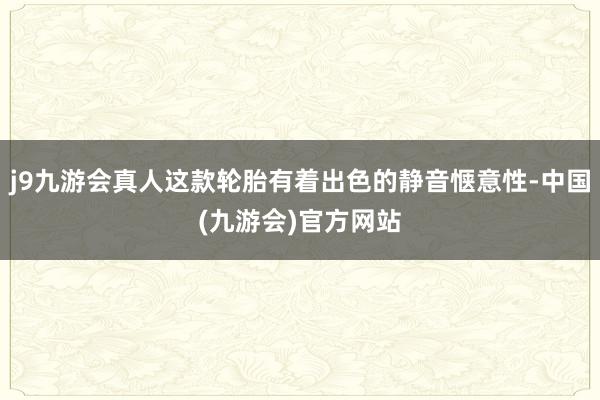 j9九游会真人这款轮胎有着出色的静音惬意性-中国(九游会)官方网站